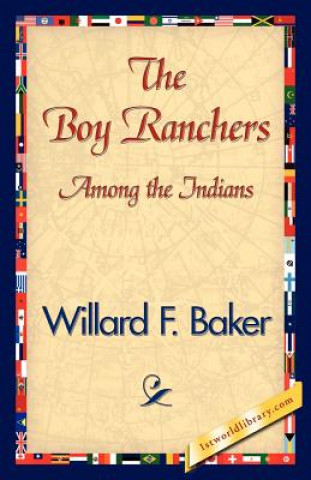 The Boy Ranchers

Among the Indians

Willard F. Baker

1stworldlibrary.com